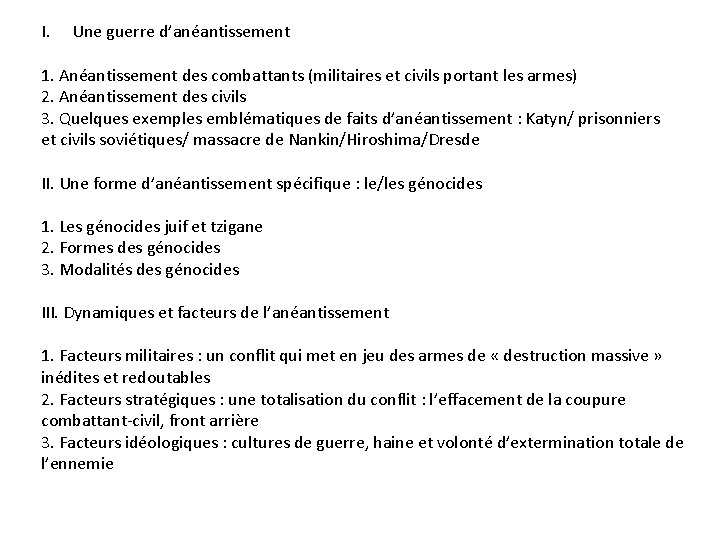 I. Une guerre d'anéantissement

1. Anéantissement des combattants (militaires et civils portant les armes)
2. Anéantissement des civils
3. Quelques exemples emblématiques de faits d'anéantissement : Katyn/ prisonniers et civils soviétiques/ massacre de Nankin/Hiroshima/Dresde

II. Une forme d'anéantissement spécifique : le/les génocides

1. Les génocides juif et tzigane
2. Formes des génocides
3. Modalités des génocides

III. Dynamiques et facteurs de l'anéantissement

1. Facteurs militaires : un conflit qui met en jeu des armes de « destruction massive » inédites et redoutables
2. Facteurs stratégiques : une totalisation du conflit : l'effacement de la coupure combattant-civil, front arrière
3. Facteurs idéologiques : cultures de guerre, haine et volonté d'extermination totale de l'ennemie